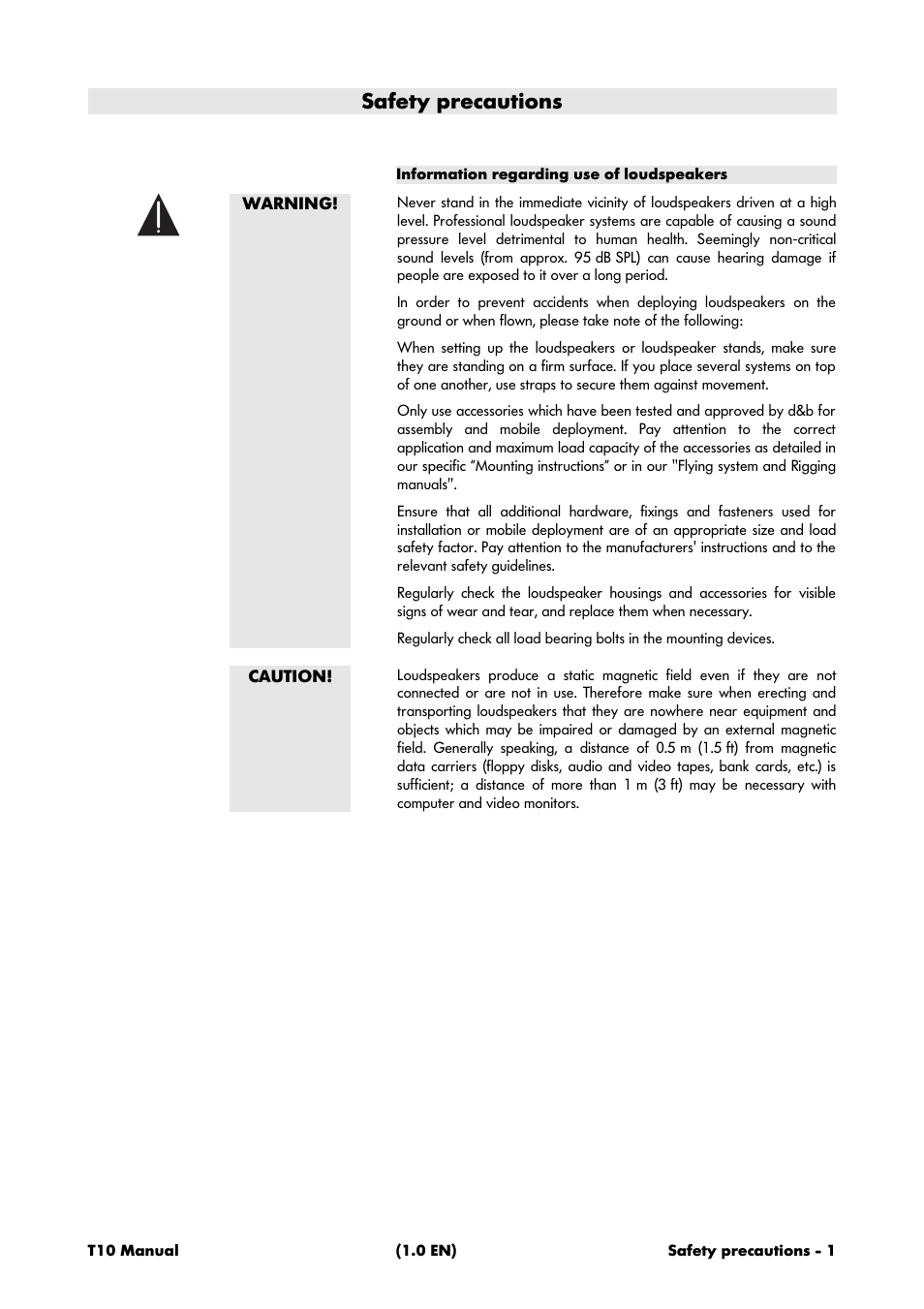 Safety precautions

Information regarding use of loudspeakers

WARNING!

Never stand in the immediate vicinity of loudspeakers driven at a high level. Professional loudspeaker systems are capable of causing a sound pressure level detrimental to human health. Seemingly non-critical sound levels (from approx. 95 dB SPL) can cause hearing damage if people are exposed to it over a long period.

In order to prevent accidents when deploying loudspeakers on the ground or when flown, please take note of the following:

When setting up the loudspeakers or loudspeaker stands, make sure they are standing on a firm surface. If you place several systems on top of one another, use straps to secure them against movement.

Only use accessories which have been tested and approved by d&b for assembly and mobile deployment. Pay attention to the correct application and maximum load capacity of the accessories as detailed in our specific “Mounting instructions” or in our "Flying system and Rigging manuals".

Ensure that all additional hardware, fixings and fasteners used for installation or mobile deployment are of an appropriate size and load safety factor. Pay attention to the manufacturers' instructions and to the relevant safety guidelines.

Regularly check the loudspeaker housings and accessories for visible signs of wear and tear, and replace them when necessary.

Regularly check all load bearing bolts in the mounting devices.

CAUTION!

Loudspeakers produce a static magnetic field even if they are not connected or are not in use. Therefore make sure when erecting and transporting loudspeakers that they are nowhere near equipment and objects which may be impaired or damaged by an external magnetic field. Generally speaking, a distance of 0.5 m (1.5 ft) from magnetic data carriers (floppy disks, audio and video tapes, bank cards, etc.) is sufficient; a distance of more than 1 m (3 ft) may be necessary with computer and video monitors.

T10 Manual (1.0 EN) Safety precautions - 1